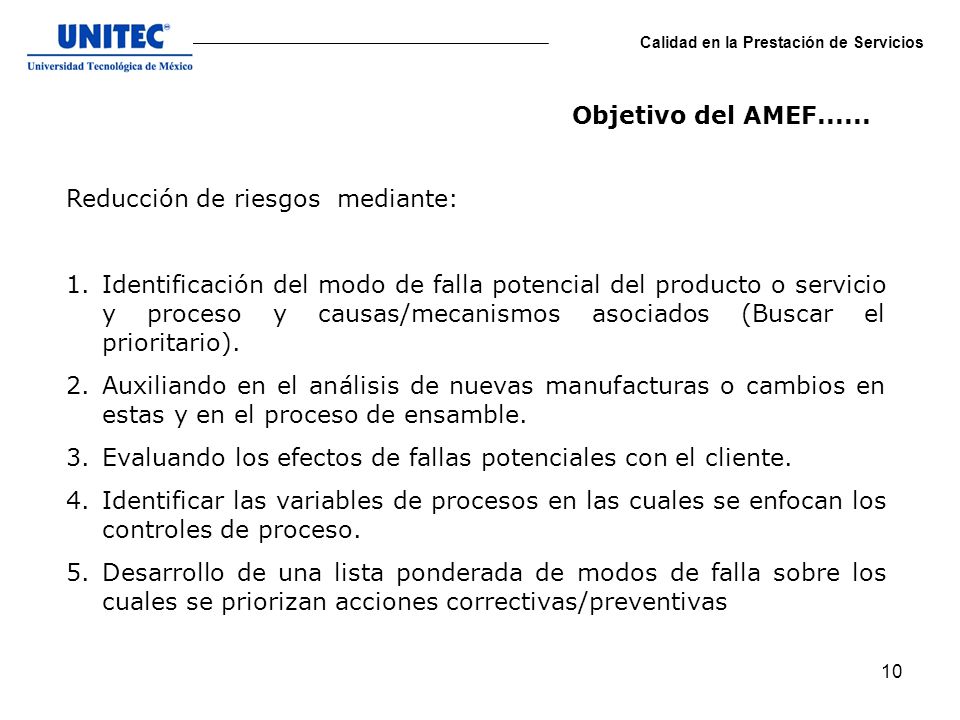 UNITEC®
Universidad Tecnológica de México

Calidad en la Prestación de Servicios

Objetivo del AMEF......

Reducción de riesgos mediante:

1. Identificación del modo de falla potencial del producto o servicio y proceso y causas/mecanismos asociados (Buscar el prioritario).
2. Auxiliando en el análisis de nuevas manufacturas o cambios en estas y en el proceso de ensamble.
3. Evaluando los efectos de fallas potenciales con el cliente.
4. Identificar las variables de procesos en las cuales se enfocan los controles de proceso.
5. Desarrollo de una lista ponderada de modos de falla sobre los cuales se priorizan acciones correctivas/preventivas

10